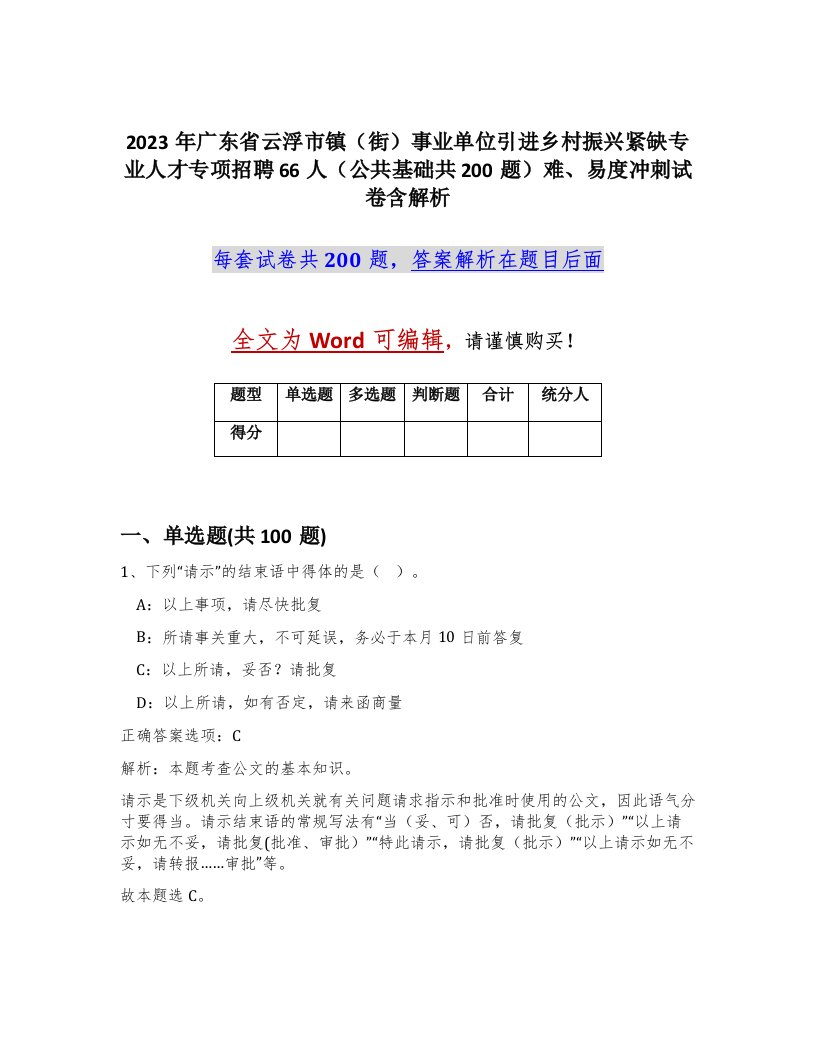 2023年广东省云浮市镇（街）事业单位引进乡村振兴紧缺专业人才专项招聘66人（公共基础共200题）难、易度冲刺试卷含解析

每套试卷共200题，答案解析在题目后面

全文为Word可编辑，请谨慎购买！

| 题型 | 单选题 | 多选题 | 判断题 | 合计 | 统分人 |
|---|---|---|---|---|---|
| 得分 | | | | | |

一、单选题(共100题)

1、下列“请示”的结束语中得体的是（ ）。

A：以上事项，请尽快批复

B：所请事关重大，不可延误，务必于本月10日前答复

C：以上所请，妥否？请批复

D：以上所请，如有否定，请来函商量

正确答案选项：C

解析：本题考查公文的基本知识。

请示是下级机关向上级机关就有关问题请求指示和批准时使用的公文，因此语气分寸要得当。请示结束语的常规写法有“当（妥、可）否，请批复（批示）”“以上请示如无不妥，请批复(批准、审批）”“特此请示，请批复（批示）”“以上请示如无不妥，请转报……审批”等。

故本题选C。